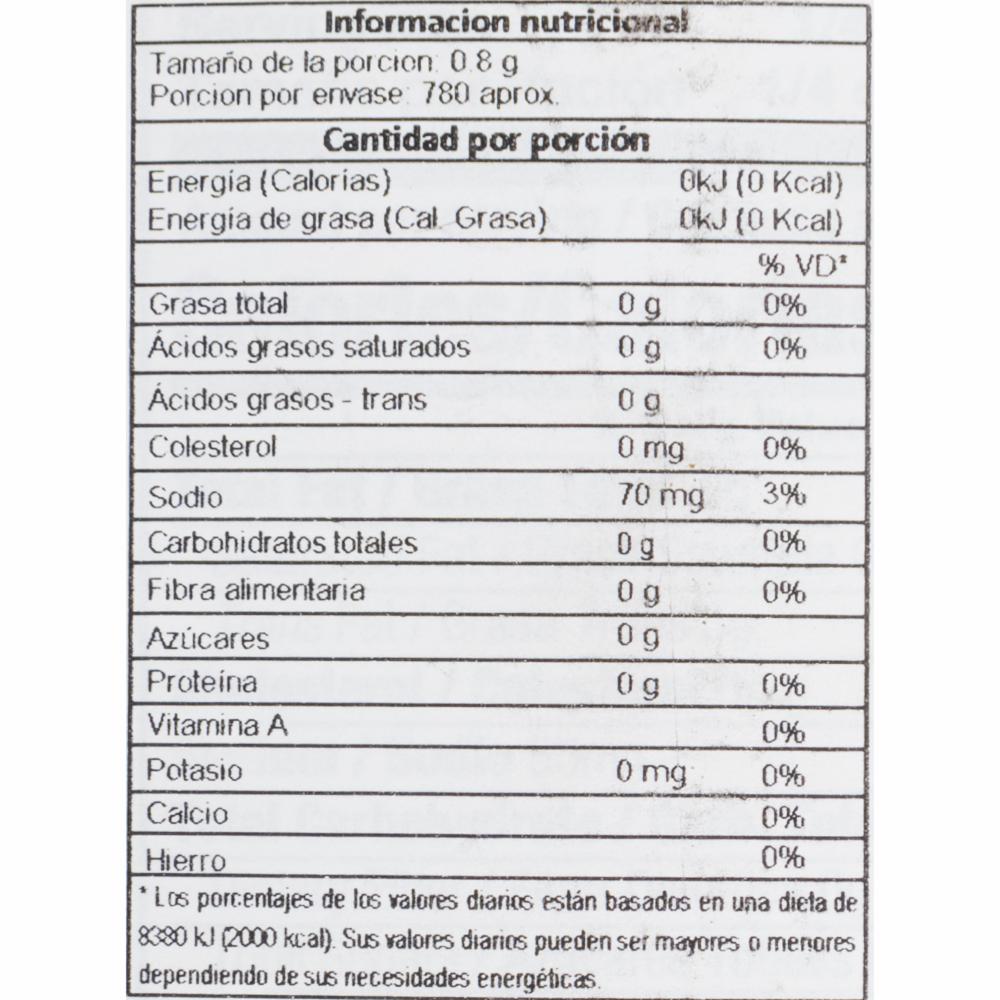 Informacion nutricional

Tamaño de la porcion: 0.8 g
Porcion por envase: 780 aprox.

Cantidad por porción

Energía (Calorías) 0kJ (0 Kcal)
Energía de grasa (Cal. Grasa) 0kJ (0 Kcal)

| | | % VD* |
|---|---|---|
| Grasa total | 0 g | 0% |
| Ácidos grasos saturados | 0 g | 0% |
| Ácidos grasos - trans | 0 g | |
| Colesterol | 0 mg | 0% |
| Sodio | 70 mg | 3% |
| Carbohidratos totales | 0 g | 0% |
| Fibra alimentaria | 0 g | 0% |
| Azúcares | 0 g | |
| Proteína | 0 g | 0% |
| Vitamina A | | 0% |
| Potasio | 0 mg | 0% |
| Calcio | | 0% |
| Hierro | | 0% |

* Los porcentajes de los valores diarios están basados en una dieta de 8380 kJ (2000 kcal). Sus valores diarios pueden ser mayores o menores dependiendo de sus necesidades energéticas.